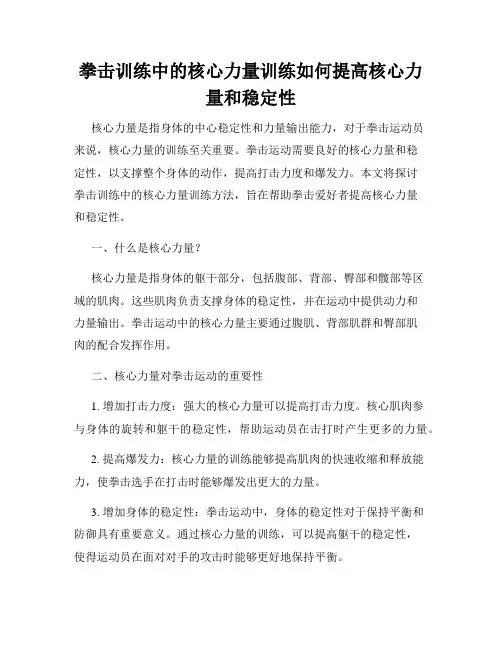 拳击训练中的核心力量训练如何提高核心力量和稳定性

核心力量是指身体的中心稳定性和力量输出能力，对于拳击运动员来说，核心力量的训练至关重要。拳击运动需要良好的核心力量和稳定性，以支撑整个身体的动作，提高打击力度和爆发力。本文将探讨拳击训练中的核心力量训练方法，旨在帮助拳击爱好者提高核心力量和稳定性。

一、什么是核心力量？

核心力量是指身体的躯干部分，包括腹部、背部、臀部和髋部等区域的肌肉。这些肌肉负责支撑身体的稳定性，并在运动中提供动力和力量输出。拳击运动中的核心力量主要通过腹肌、背部肌群和臀部肌肉的配合发挥作用。

二、核心力量对拳击运动的重要性

1. 增加打击力度：强大的核心力量可以提高打击力度。核心肌肉参与身体的旋转和躯干的稳定性，帮助运动员在击打时产生更多的力量。

2. 提高爆发力：核心力量的训练能够提高肌肉的快速收缩和释放能力，使拳击选手在打击时能够爆发出更大的力量。

3. 增加身体的稳定性：拳击运动中，身体的稳定性对于保持平衡和防御具有重要意义。通过核心力量的训练，可以提高躯干的稳定性，使得运动员在面对对手的攻击时能够更好地保持平衡。